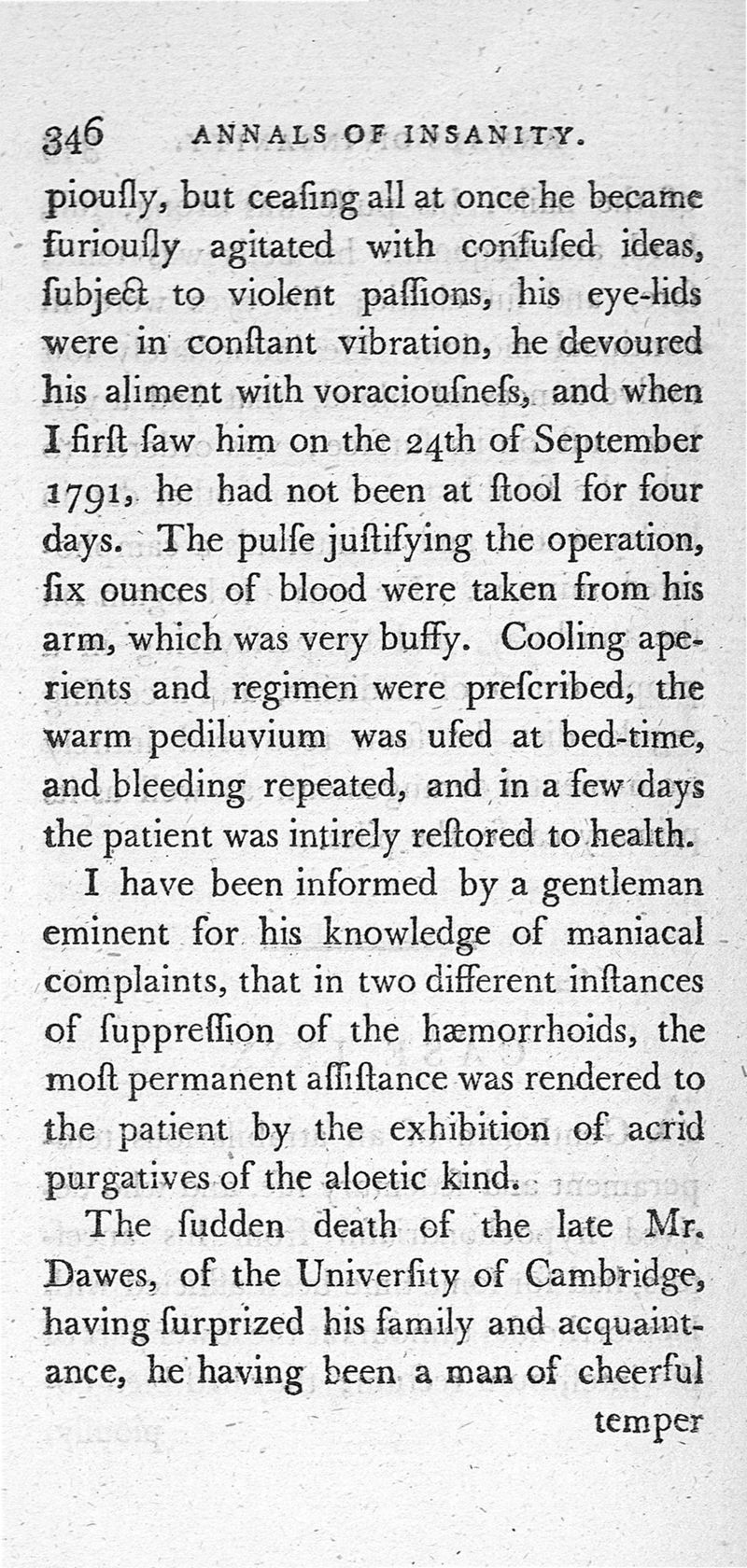 346 ANNALS OF INSANITY.

pioufly, but ceafing all at once he became furioufly agitated with confufed ideas, fubject to violent paffions, his eye-lids were in conftant vibration, he devoured his aliment with voracioufnefs, and when I firft faw him on the 24th of September 1791, he had not been at ftool for four days. The pulfe juftifying the operation, fix ounces of blood were taken from his arm, which was very buffy. Cooling aperients and regimen were prefcribed, the warm pediluvium was ufed at bed-time, and bleeding repeated, and in a few days the patient was intirely reftored to health.

I have been informed by a gentleman eminent for his knowledge of maniacal complaints, that in two different inftances of fuppreffion of the hæmorrhoids, the moft permanent affiftance was rendered to the patient by the exhibition of acrid purgatives of the aloetic kind.

The fudden death of the late Mr. Dawes, of the Univerfity of Cambridge, having furprized his family and acquaintance, he having been a man of cheerful

temper